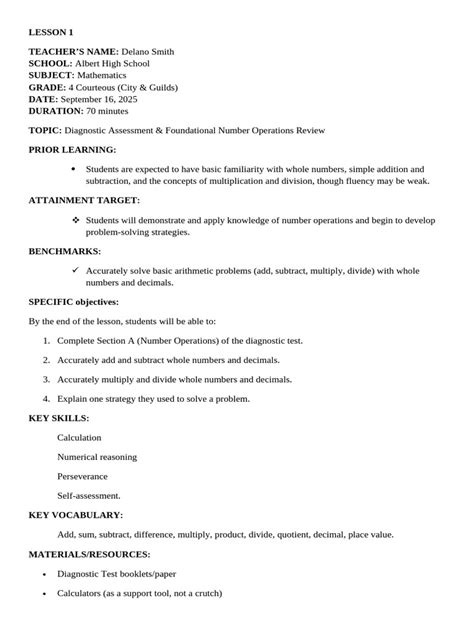 LESSON 1

TEACHER'S NAME: Delano Smith
SCHOOL: Albert High School
SUBJECT: Mathematics
GRADE: 4 Courteous (City & Guilds)
DATE: September 16, 2025
DURATION: 70 minutes

TOPIC: Diagnostic Assessment & Foundational Number Operations Review

PRIOR LEARNING:

• Students are expected to have basic familiarity with whole numbers, simple addition and subtraction, and the concepts of multiplication and division, though fluency may be weak.

ATTAINMENT TARGET:

❖ Students will demonstrate and apply knowledge of number operations and begin to develop problem-solving strategies.

BENCHMARKS:

✓ Accurately solve basic arithmetic problems (add, subtract, multiply, divide) with whole numbers and decimals.

SPECIFIC objectives:

By the end of the lesson, students will be able to:

1. Complete Section A (Number Operations) of the diagnostic test.
2. Accurately add and subtract whole numbers and decimals.
3. Accurately multiply and divide whole numbers and decimals.
4. Explain one strategy they used to solve a problem.

KEY SKILLS:

Calculation

Numerical reasoning

Perseverance

Self-assessment.

KEY VOCABULARY:

Add, sum, subtract, difference, multiply, product, divide, quotient, decimal, place value.

MATERIALS/RESOURCES:

• Diagnostic Test booklets/paper
• Calculators (as a support tool, not a crutch)